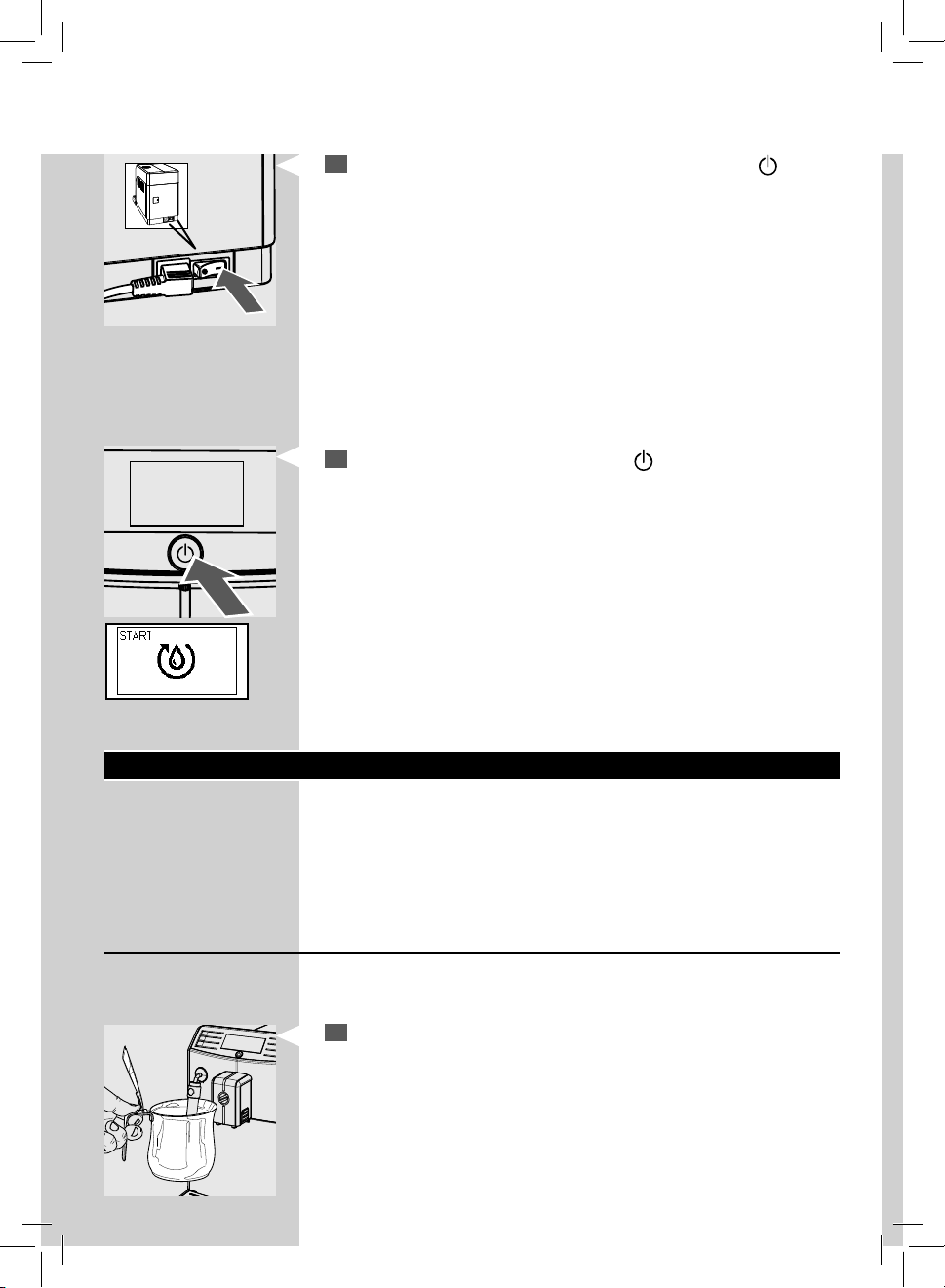 START